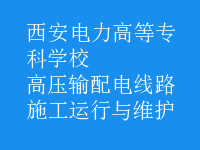 西安电力高等专科学校
高压输配电线路施工运行与维护